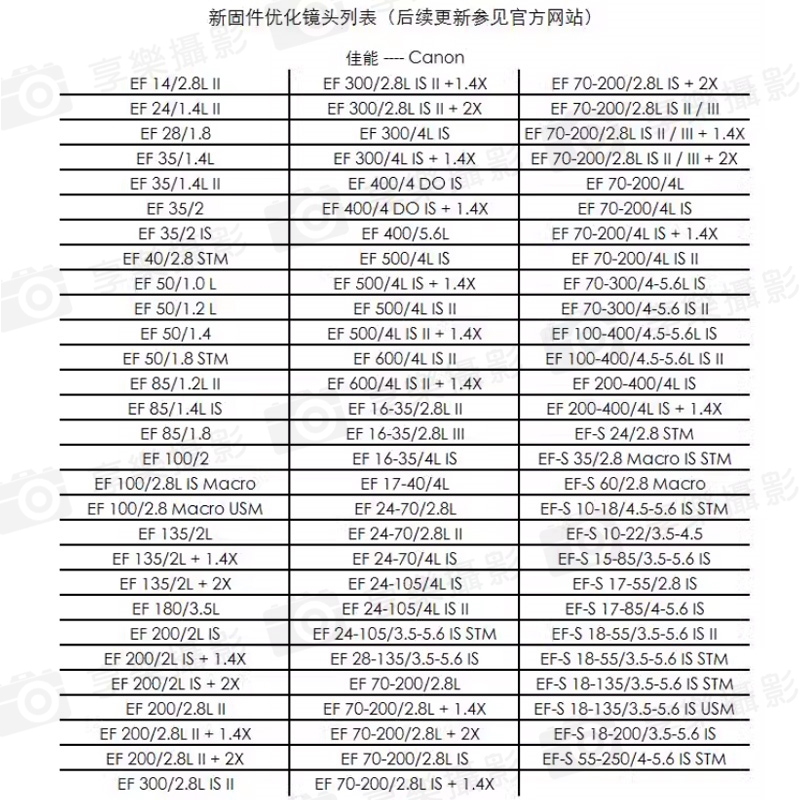 新固件优化镜头列表（后续更新参见官方网站）

佳能 ---- Canon

| | | |
|---|---|---|
| EF 14/2.8L II | EF 300/2.8L IS II +1.4X | EF 70-200/2.8L IS + 2X |
| EF 24/1.4L II | EF 300/2.8L IS II + 2X | EF 70-200/2.8L IS II / III |
| EF 28/1.8 | EF 300/4L IS | EF 70-200/2.8L IS II / III + 1.4X |
| EF 35/1.4L | EF 300/4L IS + 1.4X | EF 70-200/2.8L IS II / III + 2X |
| EF 35/1.4L II | EF 400/4 DO IS | EF 70-200/4L |
| EF 35/2 | EF 400/4 DO IS + 1.4X | EF 70-200/4L IS |
| EF 35/2 IS | EF 400/5.6L | EF 70-200/4L IS + 1.4X |
| EF 40/2.8 STM | EF 500/4L IS | EF 70-200/4L IS II |
| EF 50/1.0 L | EF 500/4L IS + 1.4X | EF 70-300/4-5.6L IS |
| EF 50/1.2 L | EF 500/4L IS II | EF 70-300/4-5.6 IS II |
| EF 50/1.4 | EF 500/4L IS II + 1.4X | EF 100-400/4.5-5.6L IS |
| EF 50/1.8 STM | EF 600/4L IS II | EF 100-400/4.5-5.6L IS II |
| EF 85/1.2L II | EF 600/4L IS II + 1.4X | EF 200-400/4L IS |
| EF 85/1.4L IS | EF 16-35/2.8L II | EF 200-400/4L IS + 1.4X |
| EF 85/1.8 | EF 16-35/2.8L III | EF-S 24/2.8 STM |
| EF 100/2 | EF 16-35/4L IS | EF-S 35/2.8 Macro IS STM |
| EF 100/2.8L IS Macro | EF 17-40/4L | EF-S 60/2.8 Macro |
| EF 100/2.8 Macro USM | EF 24-70/2.8L | EF-S 10-18/4.5-5.6 IS STM |
| EF 135/2L | EF 24-70/2.8L II | EF-S 10-22/3.5-4.5 |
| EF 135/2L + 1.4X | EF 24-70/4L IS | EF-S 15-85/3.5-5.6 IS |
| EF 135/2L + 2X | EF 24-105/4L IS | EF-S 17-55/2.8 IS |
| EF 180/3.5L | EF 24-105/4L IS II | EF-S 17-85/4-5.6 IS |
| EF 200/2L IS | EF 24-105/3.5-5.6 IS STM | EF-S 18-55/3.5-5.6 IS II |
| EF 200/2L IS + 1.4X | EF 28-135/3.5-5.6 IS | EF-S 18-55/3.5-5.6 IS STM |
| EF 200/2L IS + 2X | EF 70-200/2.8L | EF-S 18-135/3.5-5.6 IS STM |
| EF 200/2.8L II | EF 70-200/2.8L + 1.4X | EF-S 18-135/3.5-5.6 IS USM |
| EF 200/2.8L II + 1.4X | EF 70-200/2.8L + 2X | EF-S 18-200/3.5-5.6 IS |
| EF 200/2.8L II + 2X | EF 70-200/2.8L IS | EF-S 55-250/4-5.6 IS STM |
| EF 300/2.8L IS II | EF 70-200/2.8L IS + 1.4X | |

享樂攝影